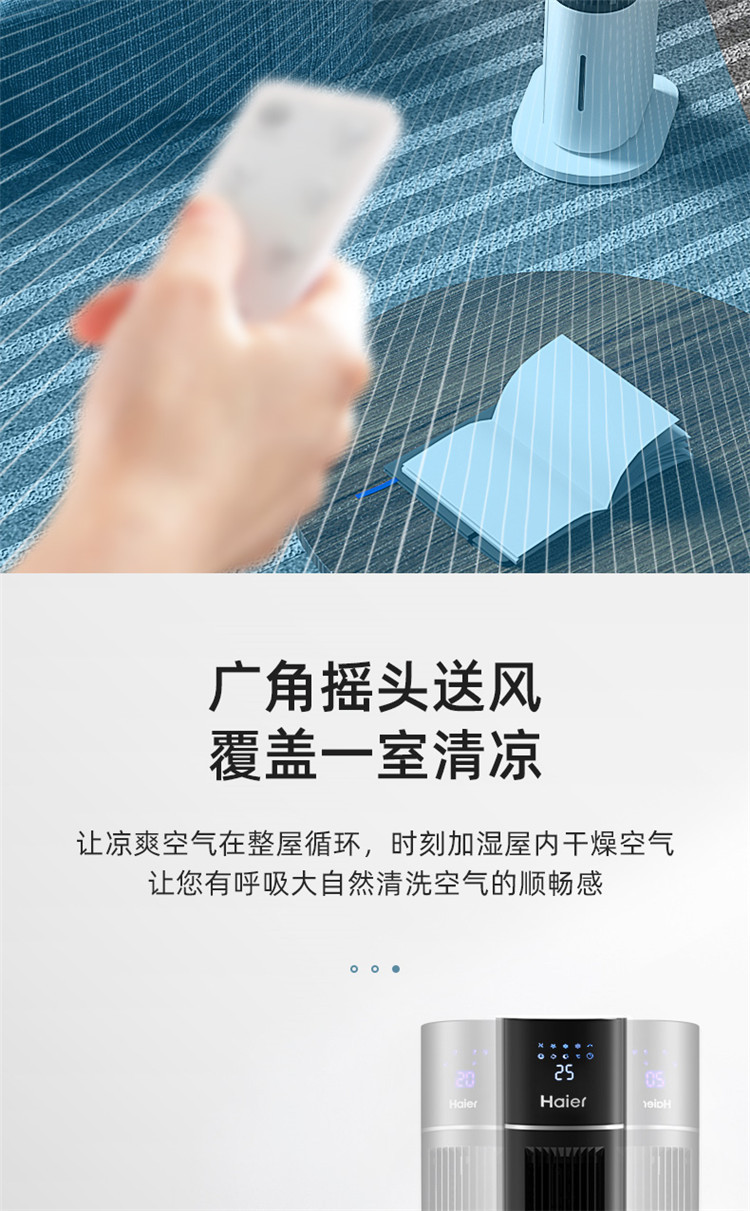 广角摇头送风
覆盖一室清凉

让凉爽空气在整屋循环，时刻加湿屋内干燥空气
让您有呼吸大自然清洗空气的顺畅感

20
Haier
25
Haier
20
Haier